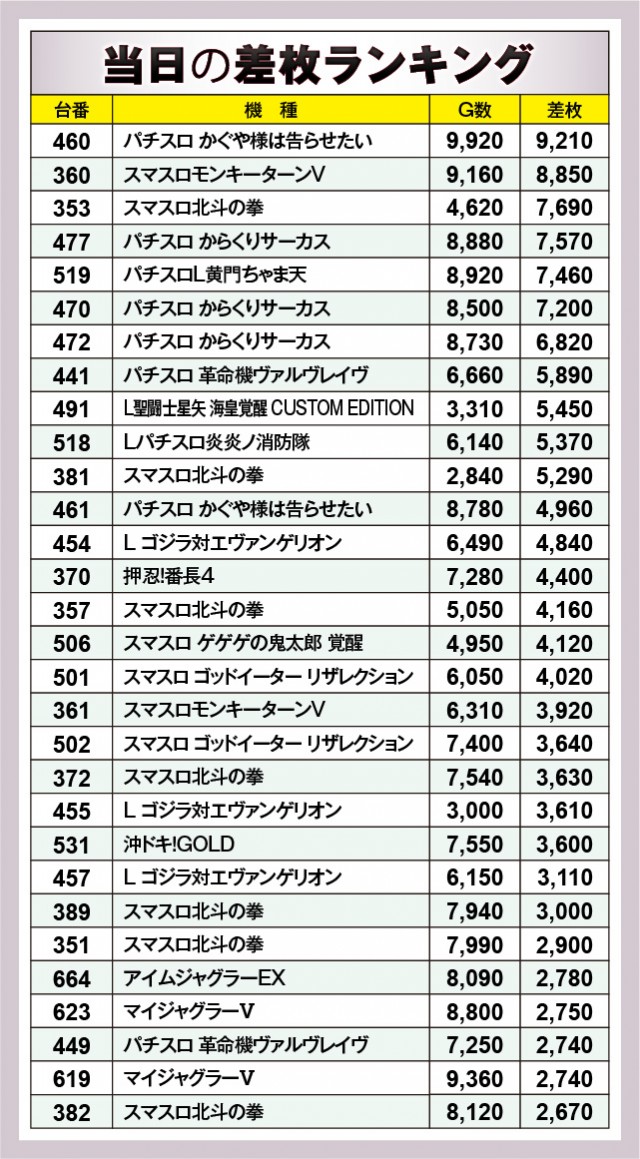 当日の差枚ランキング

| 台番 | 機種 | G数 | 差枚 |
|---|---|---|---|
| 460 | パチスロ かぐや様は告らせたい | 9,920 | 9,210 |
| 360 | スマスロモンキーターンV | 9,160 | 8,850 |
| 353 | スマスロ北斗の拳 | 4,620 | 7,690 |
| 477 | パチスロ からくりサーカス | 8,880 | 7,570 |
| 519 | パチスロL黄門ちゃま天 | 8,920 | 7,460 |
| 470 | パチスロ からくりサーカス | 8,500 | 7,200 |
| 472 | パチスロ からくりサーカス | 8,730 | 6,820 |
| 441 | パチスロ 革命機ヴァルヴレイヴ | 6,660 | 5,890 |
| 491 | L聖闘士星矢 海皇覚醒 CUSTOM EDITION | 3,310 | 5,450 |
| 518 | Lパチスロ炎炎ノ消防隊 | 6,140 | 5,370 |
| 381 | スマスロ北斗の拳 | 2,840 | 5,290 |
| 461 | パチスロ かぐや様は告らせたい | 8,780 | 4,960 |
| 454 | L ゴジラ対エヴァンゲリオン | 6,490 | 4,840 |
| 370 | 押忍!番長4 | 7,280 | 4,400 |
| 357 | スマスロ北斗の拳 | 5,050 | 4,160 |
| 506 | スマスロ ゲゲゲの鬼太郎 覚醒 | 4,950 | 4,120 |
| 501 | スマスロ ゴッドイーター リザレクション | 6,050 | 4,020 |
| 361 | スマスロモンキーターンV | 6,310 | 3,920 |
| 502 | スマスロ ゴッドイーター リザレクション | 7,400 | 3,640 |
| 372 | スマスロ北斗の拳 | 7,540 | 3,630 |
| 455 | L ゴジラ対エヴァンゲリオン | 3,000 | 3,610 |
| 531 | 沖ドキ!GOLD | 7,550 | 3,600 |
| 457 | L ゴジラ対エヴァンゲリオン | 6,150 | 3,110 |
| 389 | スマスロ北斗の拳 | 7,940 | 3,000 |
| 351 | スマスロ北斗の拳 | 7,990 | 2,900 |
| 664 | アイムジャグラーEX | 8,090 | 2,780 |
| 623 | マイジャグラーV | 8,800 | 2,750 |
| 449 | パチスロ 革命機ヴァルヴレイヴ | 7,250 | 2,740 |
| 619 | マイジャグラーV | 9,360 | 2,740 |
| 382 | スマスロ北斗の拳 | 8,120 | 2,670 |